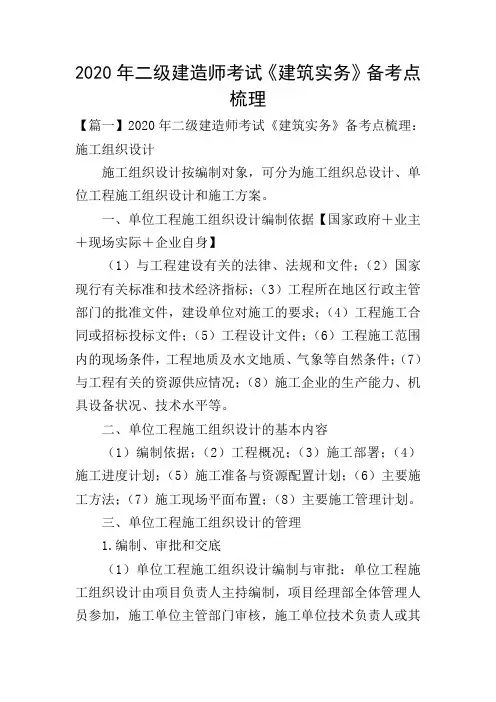 2020 年二级建造师考试《建筑实务》备考点梳理

【篇一】2020 年二级建造师考试《建筑实务》备考点梳理：施工组织设计

施工组织设计按编制对象，可分为施工组织总设计、单位工程施工组织设计和施工方案。

一、单位工程施工组织设计编制依据【国家政府＋业主＋现场实际＋企业自身】

（1）与工程建设有关的法律、法规和文件；（2）国家现行有关标准和技术经济指标；（3）工程所在地区行政主管部门的批准文件，建设单位对施工的要求；（4）工程施工合同或招标投标文件；（5）工程设计文件；（6）工程施工范围内的现场条件，工程地质及水文地质、气象等自然条件；（7）与工程有关的资源供应情况；（8）施工企业的生产能力、机具设备状况、技术水平等。

二、单位工程施工组织设计的基本内容

（1）编制依据；（2）工程概况；（3）施工部署；（4）施工进度计划；（5）施工准备与资源配置计划；（6）主要施工方法；（7）施工现场平面布置；（8）主要施工管理计划。

三、单位工程施工组织设计的管理

1.编制、审批和交底

（1）单位工程施工组织设计编制与审批：单位工程施工组织设计由项目负责人主持编制，项目经理部全体管理人员参加，施工单位主管部门审核，施工单位技术负责人或其